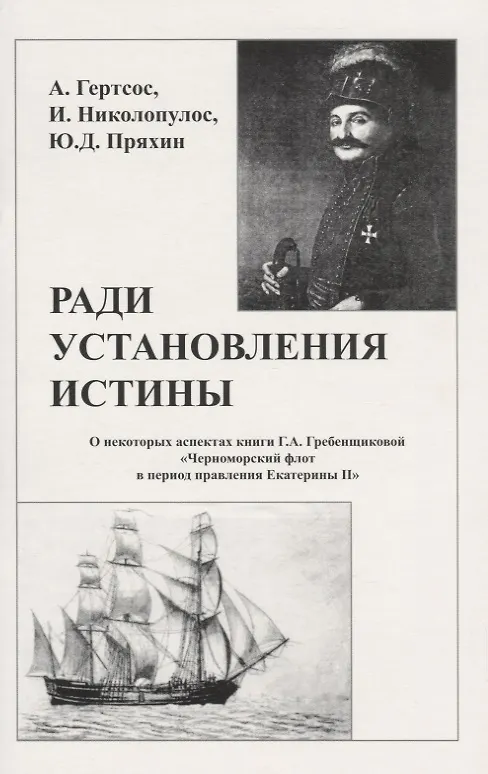 А. Гертсос,
И. Николопулос,
Ю.Д. Пряхин

РАДИ
УСТАНОВЛЕНИЯ
ИСТИНЫ

О некоторых аспектах книги Г.А. Гребенщиковой
«Черноморский флот
в период правления Екатерины II»